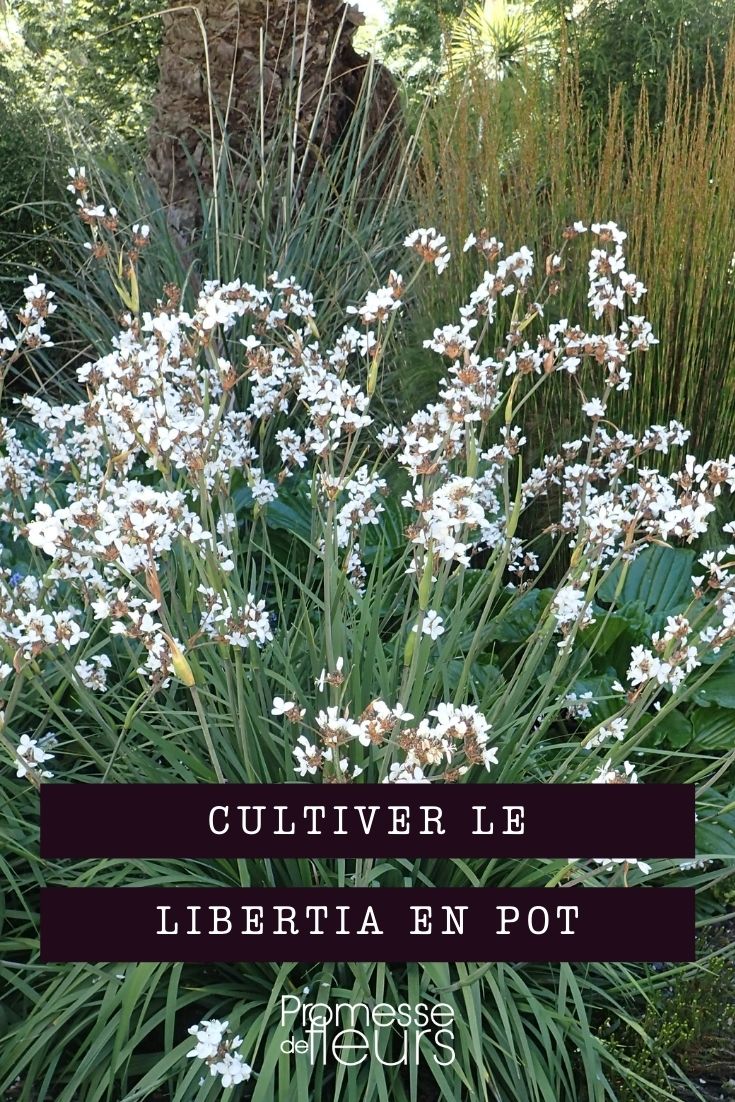 CULTIVER LE

LIBERTIA EN POT

Promesse de fleurs